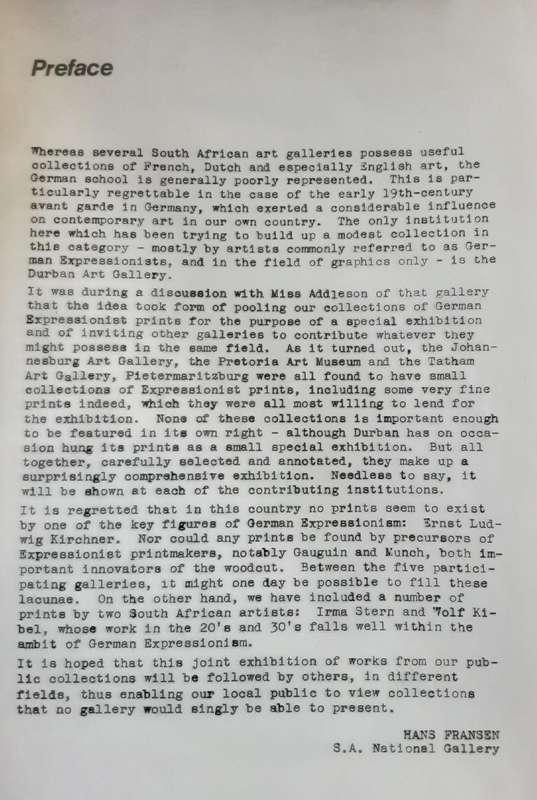 Preface

Whereas several South African art galleries possess useful collections of French, Dutch and especially English art, the German school is generally poorly represented. This is particularly regrettable in the case of the early 19th-century avant garde in Germany, which exerted a considerable influence on contemporary art in our own country. The only institution here which has been trying to build up a modest collection in this category - mostly by artists commonly referred to as German Expressionists, and in the field of graphics only - is the Durban Art Gallery.

It was during a discussion with Miss Addleson of that gallery that the idea took form of pooling our collections of German Expressionist prints for the purpose of a special exhibition and of inviting other galleries to contribute whatever they might possess in the same field. As it turned out, the Johannesburg Art Gallery, the Pretoria Art Museum and the Tatham Art Gallery, Pietermaritzburg were all found to have small collections of Expressionist prints, including some very fine prints indeed, which they were all most willing to lend for the exhibition. None of these collections is important enough to be featured in its own right - although Durban has on occasion hung its prints as a small special exhibition. But all together, carefully selected and annotated, they make up a surprisingly comprehensive exhibition. Needless to say, it will be shown at each of the contributing institutions.

It is regretted that in this country no prints seem to exist by one of the key figures of German Expressionism: Ernst Ludwig Kirchner. Nor could any prints be found by precursors of Expressionist printmakers, notably Gauguin and Munch, both important innovators of the woodcut. Between the five participating galleries, it might one day be possible to fill these lacunae. On the other hand, we have included a number of prints by two South African artists: Irma Stern and Wolf Kibel, whose work in the 20's and 30's falls well within the ambit of German Expressionism.

It is hoped that this joint exhibition of works from our public collections will be followed by others, in different fields, thus enabling our local public to view collections that no gallery would singly be able to present.

HANS FRANSEN
S.A. National Gallery